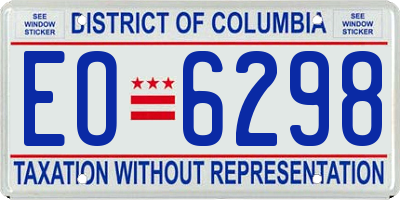 SEE WINDOW STICKER

DISTRICT OF COLUMBIA

SEE WINDOW STICKER

EO 6298

TAXATION WITHOUT REPRESENTATION